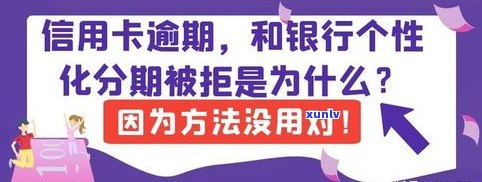 信用卡逾期，和银行个性化分期被拒是为什么？

因为方法没用对！

xunlv

100